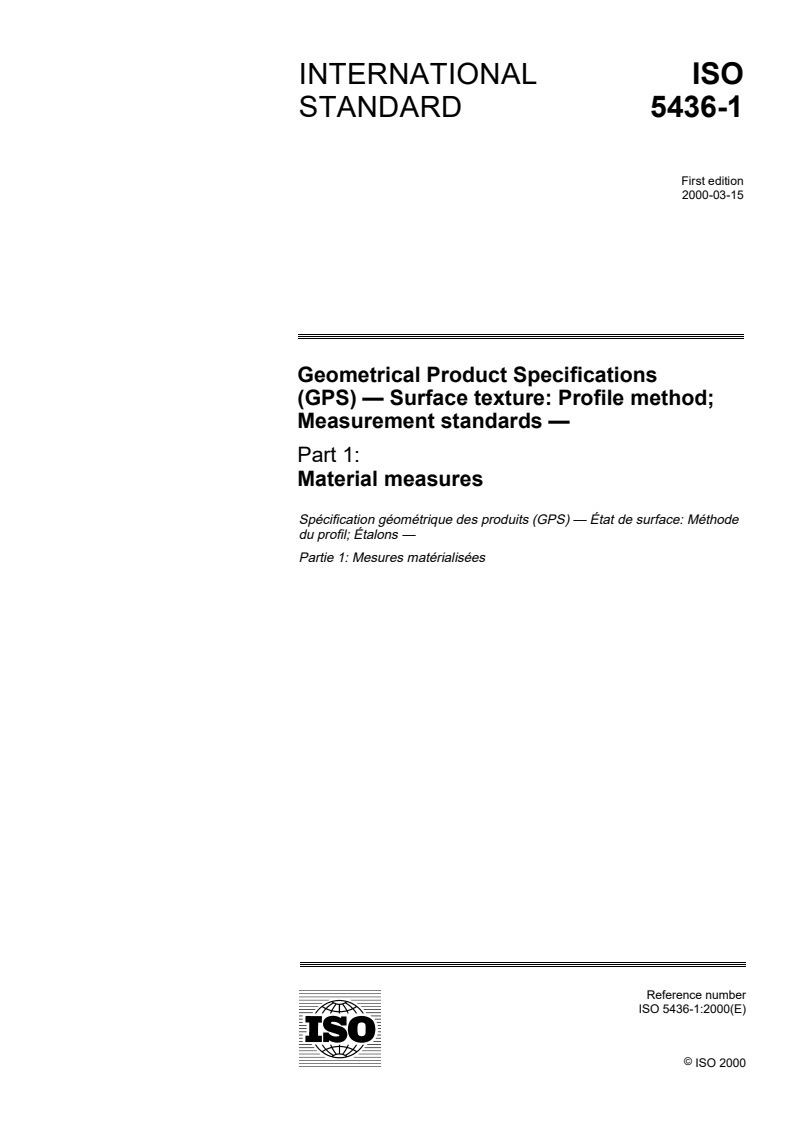 INTERNATIONAL STANDARD

ISO 5436-1

First edition
2000-03-15

Geometrical Product Specifications (GPS) — Surface texture: Profile method; Measurement standards —

Part 1:
Material measures

Spécification géométrique des produits (GPS) — État de surface: Méthode du profil; Étalons —

Partie 1: Mesures matérialisées

ISO

Reference number
ISO 5436-1:2000(E)

© ISO 2000